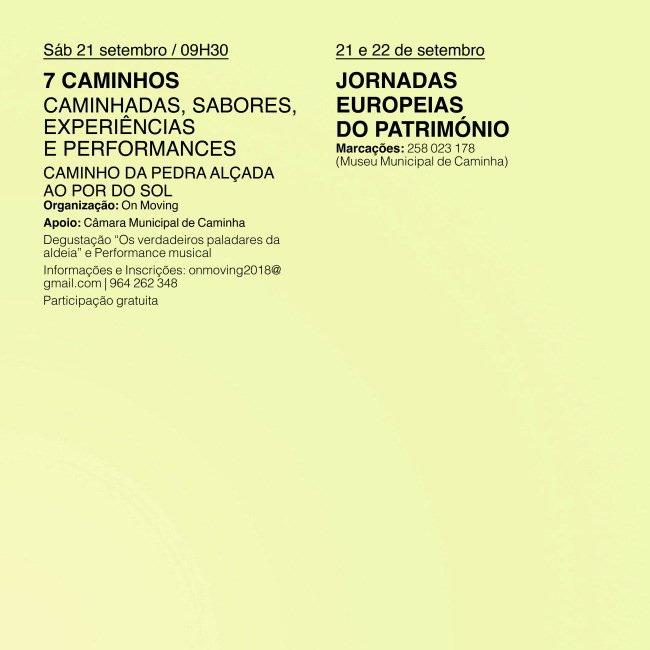 Sáb 21 setembro / 09H30

7 CAMINHOS

CAMINHADAS, SABORES, EXPERIÊNCIAS E PERFORMANCES

CAMINHO DA PEDRA ALÇADA AO POR DO SOL

Organização: On Moving

Apoio: Câmara Municipal de Caminha

Degustação "Os verdadeiros paladares da aldeia" e Performance musical

Informações e Inscrições: onmoving2018@gmail.com | 964 262 348

Participação gratuita

21 e 22 de setembro

JORNADAS EUROPEIAS DO PATRIMÓNIO

Marcações: 258 023 178
(Museu Municipal de Caminha)